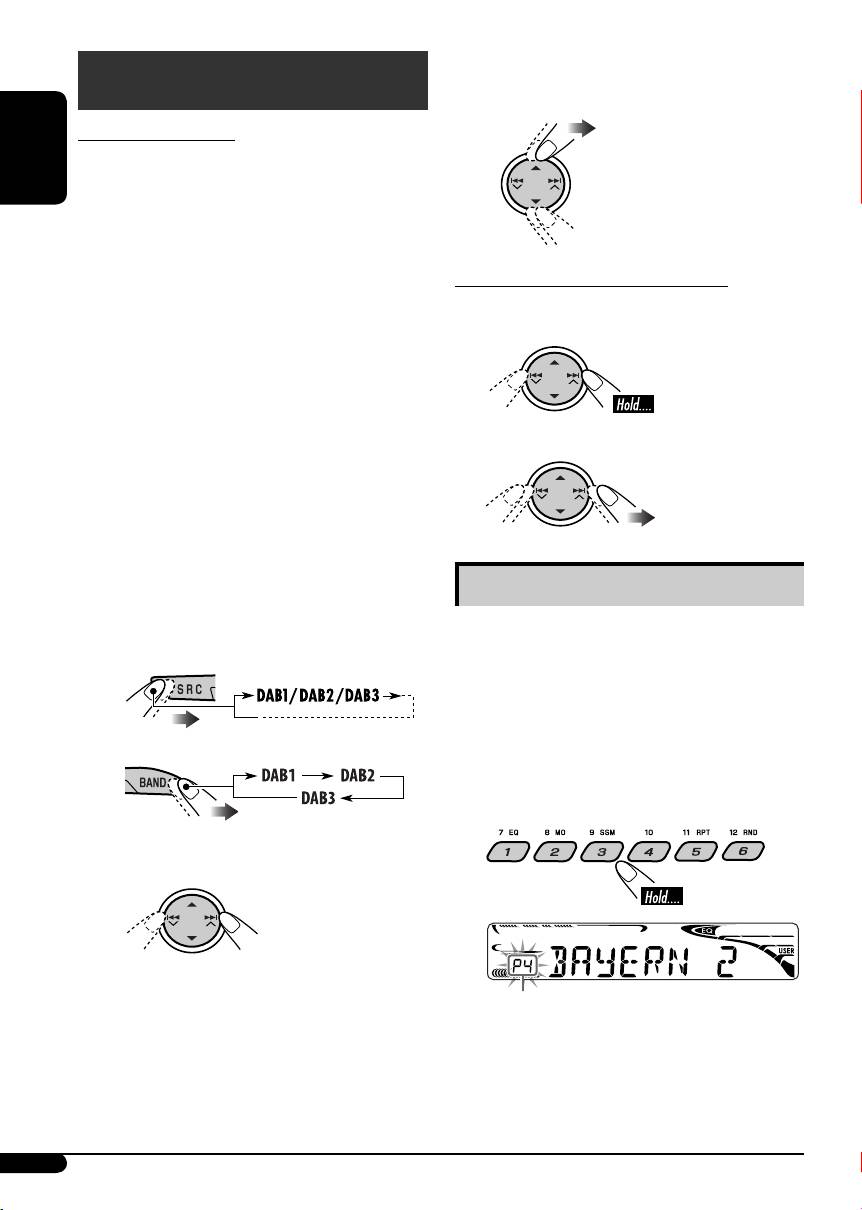 SRC
DAB1/DAB2/DAB3
BAND
DAB1
DAB2
DAB3
Hold....
7 EQ
8 MO
9 SSM
10
11 RPT
12 RND
1
2
3
4
5
6
Hold....
EQ
USER
P4
BAYERN 2